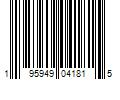 1 95949 04181 5